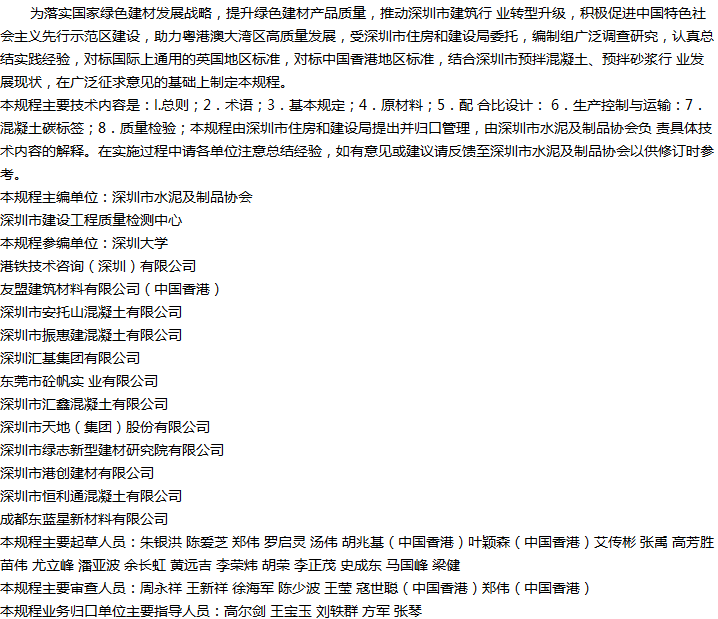 为落实国家绿色建材发展战略，提升绿色建材产品质量，推动深圳市建筑行 业转型升级，积极促进中国特色社会主义先行示范区建设，助力粤港澳大湾区高质量发展，受深圳市住房和建设局委托，编制组广泛调查研究，认真总结实践经验，对标国际上通用的英国地区标准，对标中国香港地区标准，结合深圳市预拌混凝土、预拌砂浆行 业发展现状，在广泛征求意见的基础上制定本规程。

本规程主要技术内容是：l.总则；2．术语；3．基本规定；4．原材料；5．配 合比设计： 6．生产控制与运输：7．混凝土碳标签；8．质量检验；本规程由深圳市住房和建设局提出并归口管理，由深圳市水泥及制品协会负 责具体技术内容的解释。在实施过程中请各单位注意总结经验，如有意见或建议请反馈至深圳市水泥及制品协会以供修订时参考。

本规程主编单位：深圳市水泥及制品协会

深圳市建设工程质量检测中心

本规程参编单位：深圳大学

港铁技术咨询（深圳）有限公司

友盟建筑材料有限公司（中国香港）

深圳市安托山混凝土有限公司

深圳市振惠建混凝土有限公司

深圳汇基集团有限公司

东莞市砼帆实 业有限公司

深圳市汇鑫混凝土有限公司

深圳市天地（集团）股份有限公司

深圳市绿志新型建材研究院有限公司

深圳市港创建材有限公司

深圳市恒利通混凝土有限公司

成都东蓝星新材料有限公司

本规程主要起草人员：朱银洪 陈爱芝 郑伟 罗启灵 汤伟 胡兆基（中国香港）叶颖森（中国香港）艾传彬 张禹 高芳胜 苗伟 尤立峰 潘亚波 余长虹 黄远吉 李荣炜 胡荣 李正茂 史成东 马国峰 梁健

本规程主要审查人员：周永祥 王新祥 徐海军 陈少波 王莹 寇世聪（中国香港）郑伟（中国香港）

本规程业务归口单位主要指导人员：高尔剑 王宝玉 刘轶群 方军 张琴